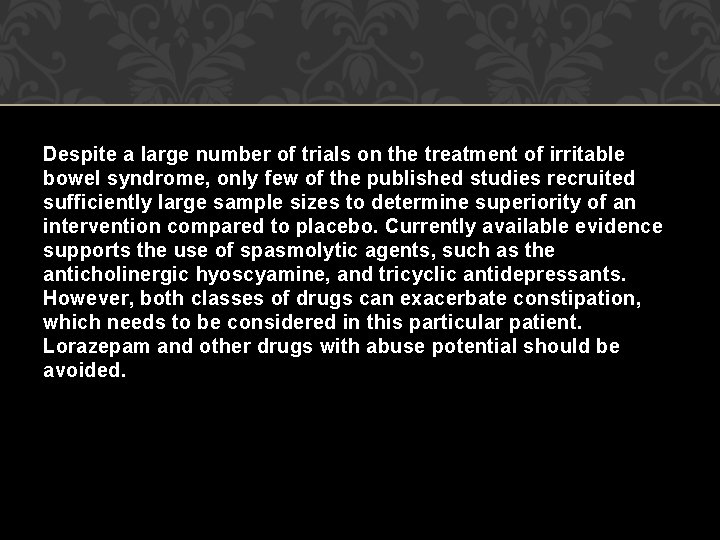 Despite a large number of trials on the treatment of irritable bowel syndrome, only few of the published studies recruited sufficiently large sample sizes to determine superiority of an intervention compared to placebo. Currently available evidence supports the use of spasmolytic agents, such as the anticholinergic hyoscyamine, and tricyclic antidepressants. However, both classes of drugs can exacerbate constipation, which needs to be considered in this particular patient. Lorazepam and other drugs with abuse potential should be avoided.